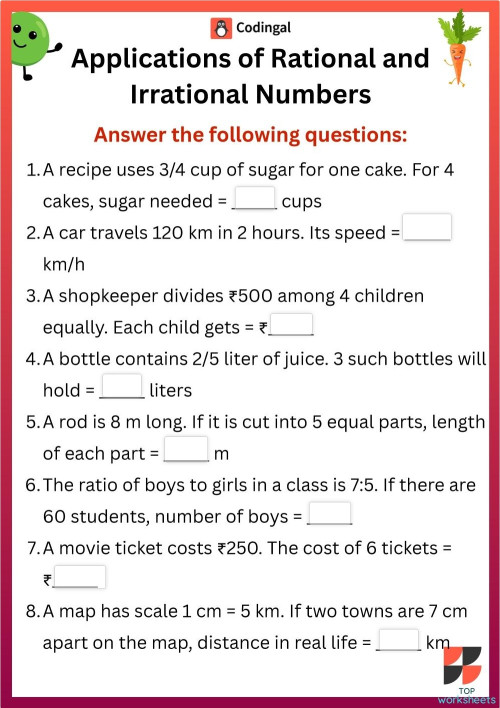 Codingal

Applications of Rational and Irrational Numbers

Answer the following questions:

1. A recipe uses 3/4 cup of sugar for one cake. For 4 cakes, sugar needed = _____ cups
2. A car travels 120 km in 2 hours. Its speed = _____ km/h
3. A shopkeeper divides ₹500 among 4 children equally. Each child gets = ₹_____
4. A bottle contains 2/5 liter of juice. 3 such bottles will hold = _____ liters
5. A rod is 8 m long. If it is cut into 5 equal parts, length of each part = _____ m
6. The ratio of boys to girls in a class is 7:5. If there are 60 students, number of boys = _____
7. A movie ticket costs ₹250. The cost of 6 tickets = ₹_____
8. A map has scale 1 cm = 5 km. If two towns are 7 cm apart on the map, distance in real life = _____ km

TOP worksheets